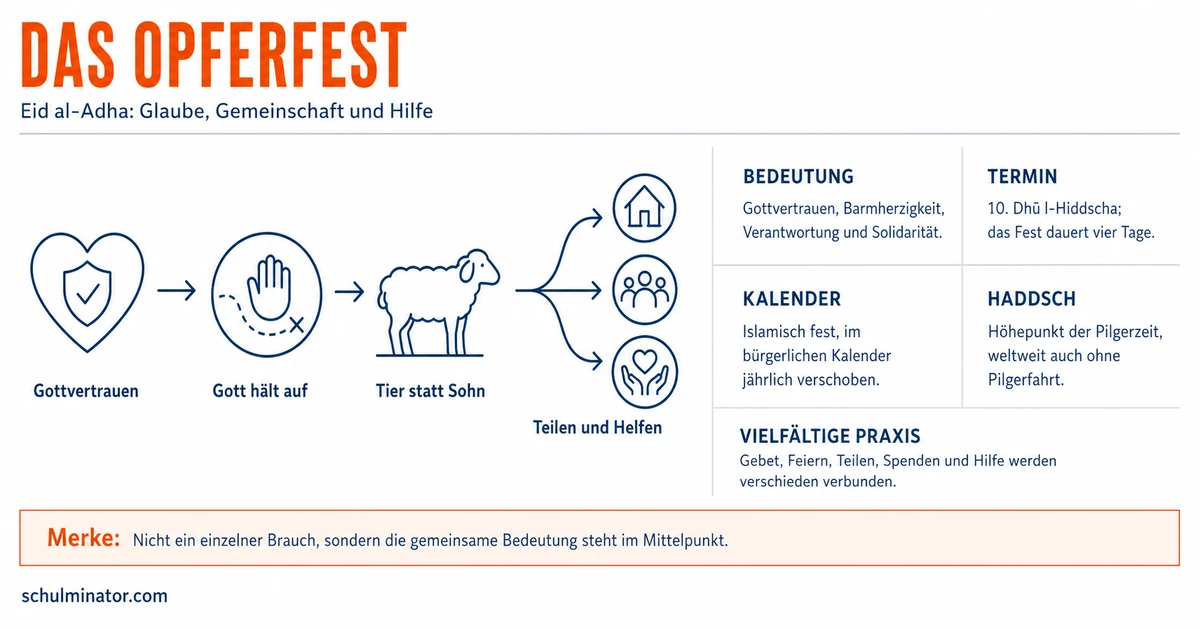 DAS OPFERFEST

Eid al-Adha: Glaube, Gemeinschaft und Hilfe

Gottvertrauen

Gott hält auf

Tier statt Sohn

Teilen und Helfen

BEDEUTUNG

Gottvertrauen, Barmherzigkeit, Verantwortung und Solidarität.

TERMIN

10. Dhū l-Hiddscha; das Fest dauert vier Tage.

KALENDER

Islamisch fest, im bürgerlichen Kalender jährlich verschoben.

HADDSCH

Höhepunkt der Pilgerzeit, weltweit auch ohne Pilgerfahrt.

VIELFÄLTIGE PRAXIS

Gebet, Feiern, Teilen, Spenden und Hilfe werden verschieden verbunden.

Merke: Nicht ein einzelner Brauch, sondern die gemeinsame Bedeutung steht im Mittelpunkt.

schulminator.com